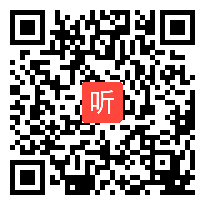 听